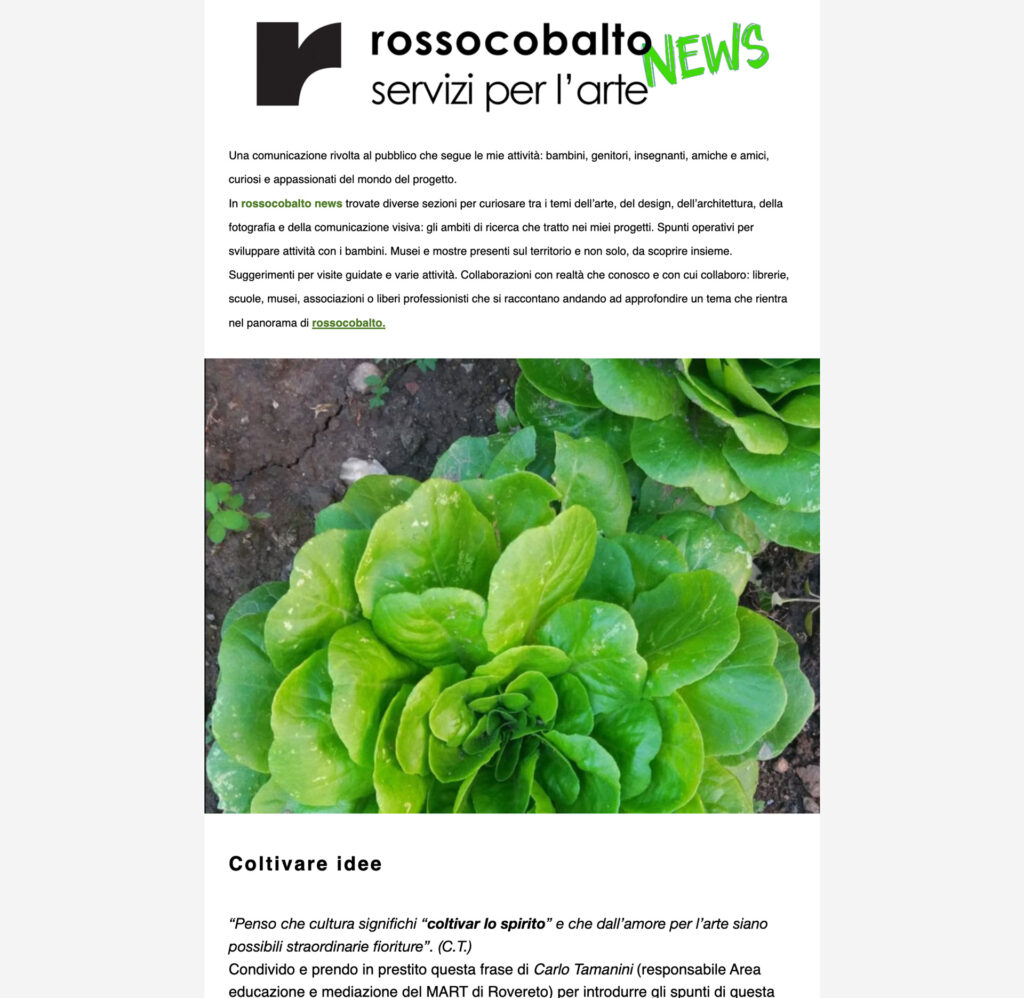 rossocobalto
servizi per l'arte
NEWS

Una comunicazione rivolta al pubblico che segue le mie attività: bambini, genitori, insegnanti, amiche e amici, curiosi e appassionati del mondo del progetto.
In rossocobalto news trovate diverse sezioni per curiosare tra i temi dell'arte, del design, dell'architettura, della fotografia e della comunicazione visiva: gli ambiti di ricerca che tratto nei miei progetti. Spunti operativi per sviluppare attività con i bambini. Musei e mostre presenti sul territorio e non solo, da scoprire insieme. Suggerimenti per visite guidate e varie attività. Collaborazioni con realtà che conosco e con cui collaboro: librerie, scuole, musei, associazioni o liberi professionisti che si raccontano andando ad approfondire un tema che rientra nel panorama di rossocobalto.

Coltivare idee

"Penso che cultura significhi "coltivar lo spirito" e che dall'amore per l'arte siano possibili straordinarie fioriture". (C.T.)
Condivido e prendo in prestito questa frase di Carlo Tamanini (responsabile Area educazione e mediazione del MART di Rovereto) per introdurre gli spunti di questa